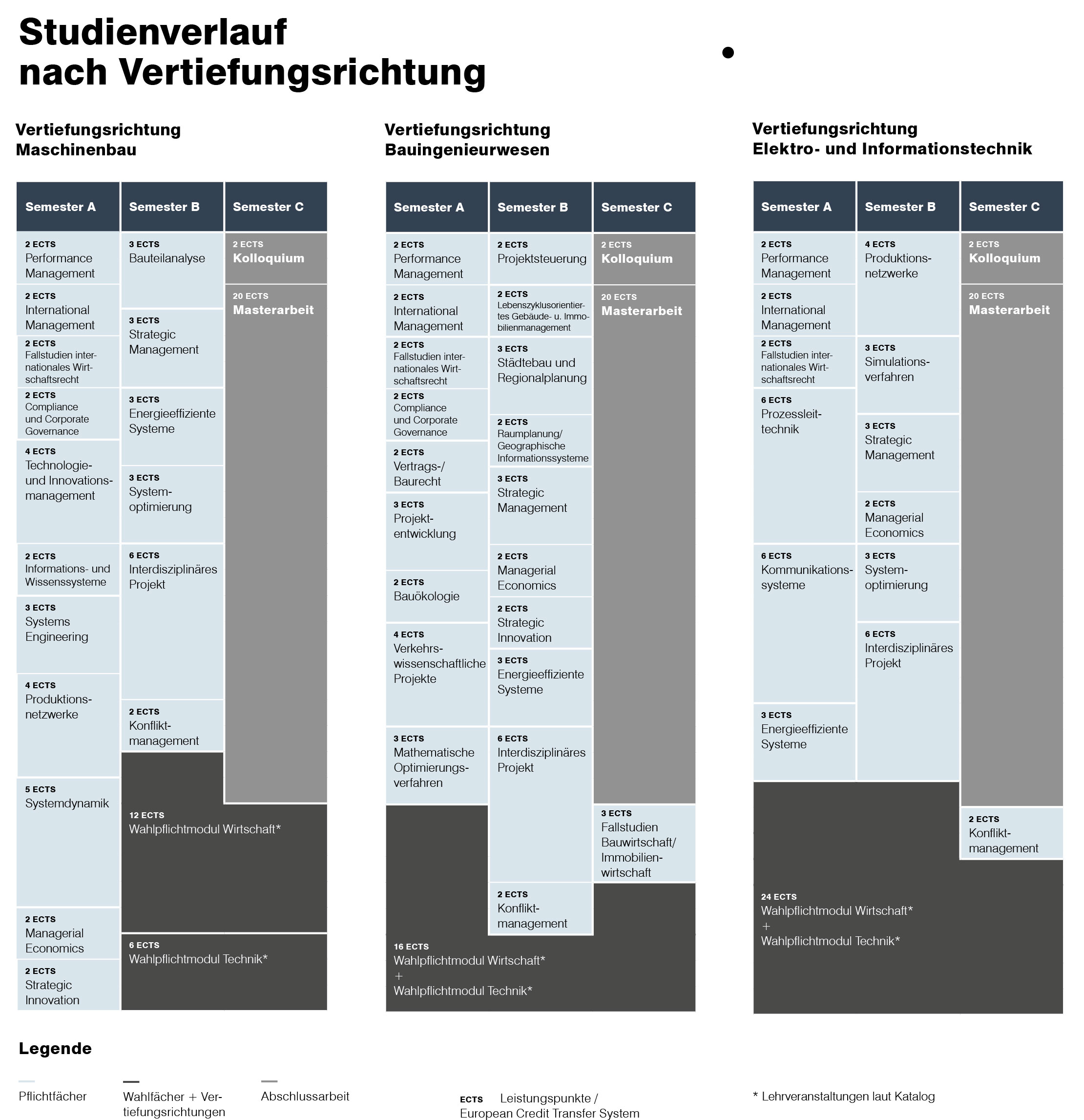 Studienverlauf nach Vertiefungsrichtung

Vertiefungsrichtung Maschinenbau

Semester A

2 ECTS Performance Management

2 ECTS International Management

2 ECTS Fallstudien internationales Wirtschaftsrecht

2 ECTS Compliance und Corporate Governance

4 ECTS Technologie- und Innovationsmanagement

2 ECTS Informations- und Wissenssysteme

3 ECTS Systems Engineering

4 ECTS Produktionsnetzwerke

5 ECTS Systemdynamik

2 ECTS Managerial Economics

2 ECTS Strategic Innovation

Semester B

3 ECTS Bauteilanalyse

3 ECTS Strategic Management

3 ECTS Energieeffiziente Systeme

3 ECTS Systemoptimierung

6 ECTS Interdisziplinäres Projekt

2 ECTS Konfliktmanagement

12 ECTS Wahlpflichtmodul Wirtschaft*

6 ECTS Wahlpflichtmodul Technik*

Semester C

2 ECTS Kolloquium

20 ECTS Masterarbeit

Vertiefungsrichtung Bauingenieurwesen

Semester A

2 ECTS Performance Management

2 ECTS International Management

2 ECTS Fallstudien internationales Wirtschaftsrecht

2 ECTS Compliance und Corporate Governance

2 ECTS Vertrags-/ Baurecht

3 ECTS Projektentwicklung

2 ECTS Bauökologie

4 ECTS Verkehrswissenschaftliche Projekte

3 ECTS Mathematische Optimierungsverfahren

Semester B

2 ECTS Projektsteuerung

2 ECTS Lebenszyklusorientiertes Gebäude- u. Immobilienmanagement

3 ECTS Städtebau und Regionalplanung

2 ECTS Raumplanung/ Geographische Informationssysteme

3 ECTS Strategic Management

2 ECTS Managerial Economics

2 ECTS Strategic Innovation

3 ECTS Energieeffiziente Systeme

6 ECTS Interdisziplinäres Projekt

2 ECTS Konfliktmanagement

Semester C

2 ECTS Kolloquium

20 ECTS Masterarbeit

3 ECTS Fallstudien Bauwirtschaft/ Immobilienwirtschaft

16 ECTS Wahlpflichtmodul Wirtschaft* + Wahlpflichtmodul Technik*

Vertiefungsrichtung Elektro- und Informationstechnik

Semester A

2 ECTS Performance Management

2 ECTS International Management

2 ECTS Fallstudien internationales Wirtschaftsrecht

6 ECTS Prozessleittechnik

6 ECTS Kommunikationssysteme

3 ECTS Energieeffiziente Systeme

Semester B

4 ECTS Produktionsnetzwerke

3 ECTS Simulationsverfahren

3 ECTS Strategic Management

2 ECTS Managerial Economics

3 ECTS Systemoptimierung

6 ECTS Interdisziplinäres Projekt

Semester C

2 ECTS Kolloquium

20 ECTS Masterarbeit

2 ECTS Konfliktmanagement

24 ECTS Wahlpflichtmodul Wirtschaft* + Wahlpflichtmodul Technik*

Legende

Pflichtfächer

Wahlfächer + Vertiefungsrichtungen

Abschlussarbeit

ECTS Leistungspunkte / European Credit Transfer System

* Lehrveranstaltungen laut Katalog